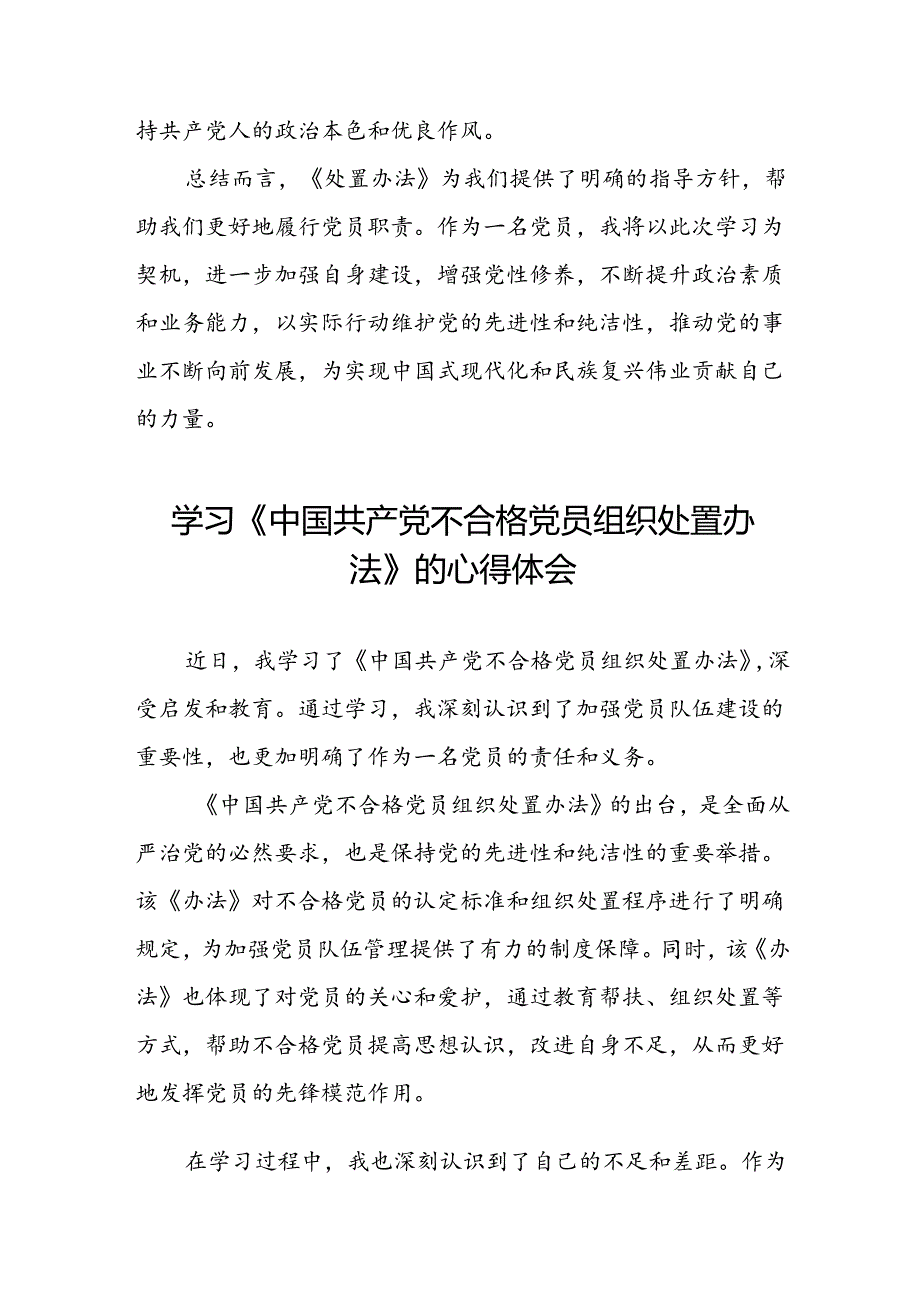 持共产党人的政治本色和优良作风。

总结而言，《处置办法》为我们提供了明确的指导方针，帮助我们更好地履行党员职责。作为一名党员，我将以此次学习为契机，进一步加强自身建设，增强党性修养，不断提升政治素质和业务能力，以实际行动维护党的先进性和纯洁性，推动党的事业不断向前发展，为实现中国式现代化和民族复兴伟业贡献自己的力量。

学习《中国共产党不合格党员组织处置办法》的心得体会

近日，我学习了《中国共产党不合格党员组织处置办法》，深受启发和教育。通过学习，我深刻认识到了加强党员队伍建设的重要性，也更加明确了作为一名党员的责任和义务。

《中国共产党不合格党员组织处置办法》的出台，是全面从严治党的必然要求，也是保持党的先进性和纯洁性的重要举措。该《办法》对不合格党员的认定标准和组织处置程序进行了明确规定，为加强党员队伍管理提供了有力的制度保障。同时，该《办法》也体现了对党员的关心和爱护，通过教育帮扶、组织处置等方式，帮助不合格党员提高思想认识，改进自身不足，从而更好地发挥党员的先锋模范作用。

在学习过程中，我也深刻认识到了自己的不足和差距。作为